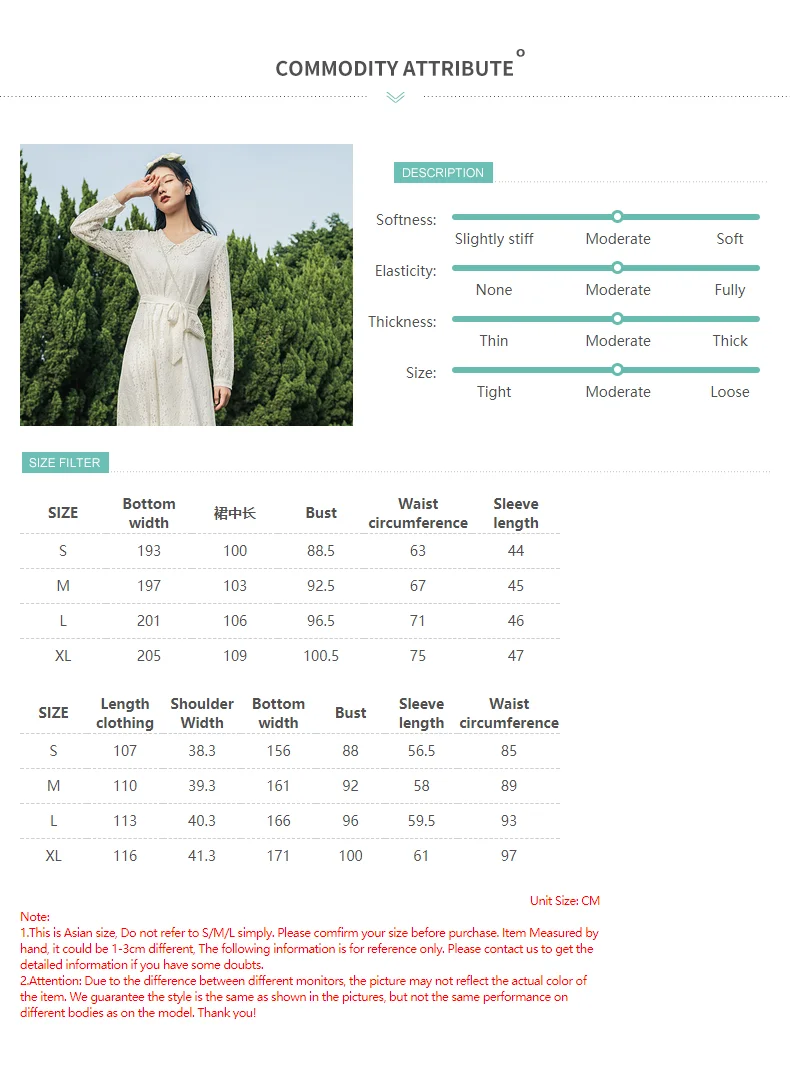 COMMODITY ATTRIBUTE

DESCRIPTION

Softness: Slightly stiff Moderate Soft

Elasticity: None Moderate Fully

Thickness: Thin Moderate Thick

Size: Tight Moderate Loose

SIZE FILTER

| SIZE | Bottom width | 裙中长 | Bust | Waist circumference | Sleeve length |
|---|---|---|---|---|---|
| S | 193 | 100 | 88.5 | 63 | 44 |
| M | 197 | 103 | 92.5 | 67 | 45 |
| L | 201 | 106 | 96.5 | 71 | 46 |
| XL | 205 | 109 | 100.5 | 75 | 47 |

| SIZE | Length clothing | Shoulder Width | Bottom width | Bust | Sleeve length | Waist circumference |
|---|---|---|---|---|---|---|
| S | 107 | 38.3 | 156 | 88 | 56.5 | 85 |
| M | 110 | 39.3 | 161 | 92 | 58 | 89 |
| L | 113 | 40.3 | 166 | 96 | 59.5 | 93 |
| XL | 116 | 41.3 | 171 | 100 | 61 | 97 |

Unit Size: CM

Note:
1.This is Asian size, Do not refer to S/M/L simply. Please comfirm your size before purchase. Item Measured by hand, it could be 1-3cm different, The following information is for reference only. Please contact us to get the detailed information if you have some doubts.
2.Attention: Due to the difference between different monitors, the picture may not reflect the actual color of the item. We guarantee the style is the same as shown in the pictures, but not the same performance on different bodies as on the model. Thank you!